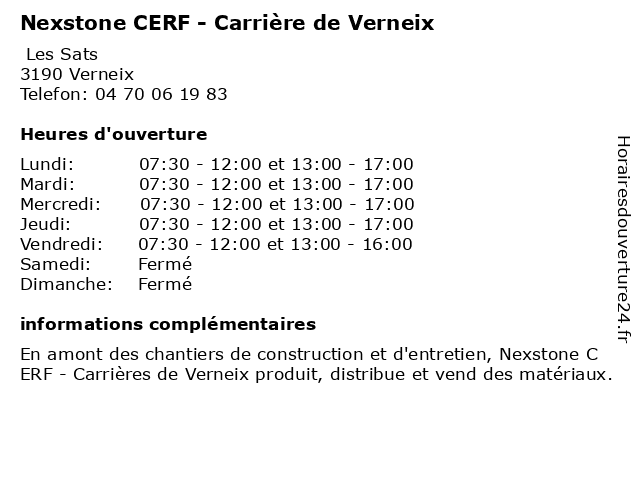 Nexstone CERF - Carrière de Verneix

Les Sats
3190 Verneix
Telefon: 04 70 06 19 83

Heures d'ouverture

| | |
|---|---|
| Lundi: | 07:30 - 12:00 et 13:00 - 17:00 |
| Mardi: | 07:30 - 12:00 et 13:00 - 17:00 |
| Mercredi: | 07:30 - 12:00 et 13:00 - 17:00 |
| Jeudi: | 07:30 - 12:00 et 13:00 - 17:00 |
| Vendredi: | 07:30 - 12:00 et 13:00 - 16:00 |
| Samedi: | Fermé |
| Dimanche: | Fermé |

informations complémentaires

En amont des chantiers de construction et d'entretien, Nexstone C ERF - Carrières de Verneix produit, distribue et vend des matériaux.

Horairesdouverture24.fr